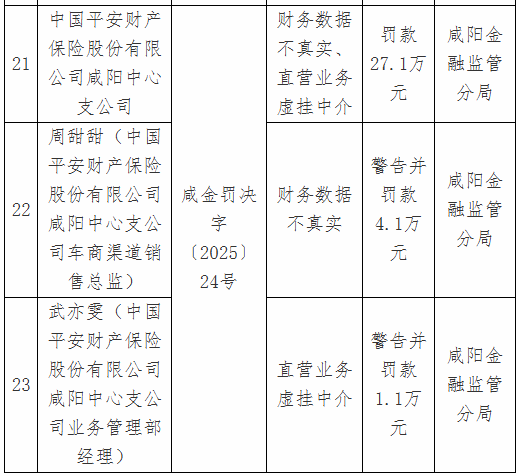 | 21 | 中国平安财产保险股份有限公司咸阳中心支公司 | 咸金罚决字〔2025〕24号 | 财务数据不真实、直营业务虚挂中介 | 罚款27.1万元 | 咸阳金融监管分局 |
|---|---|---|---|---|---|
| 22 | 周甜甜（中国平安财产保险股份有限公司咸阳中心支公司车商渠道销售总监） |  | 财务数据不真实 | 警告并罚款4.1万元 | 咸阳金融监管分局 |
| 23 | 武亦雯（中国平安财产保险股份有限公司咸阳中心支公司业务管理部经理） |  | 直营业务虚挂中介 | 警告并罚款1.1万元 | 咸阳金融监管分局 |